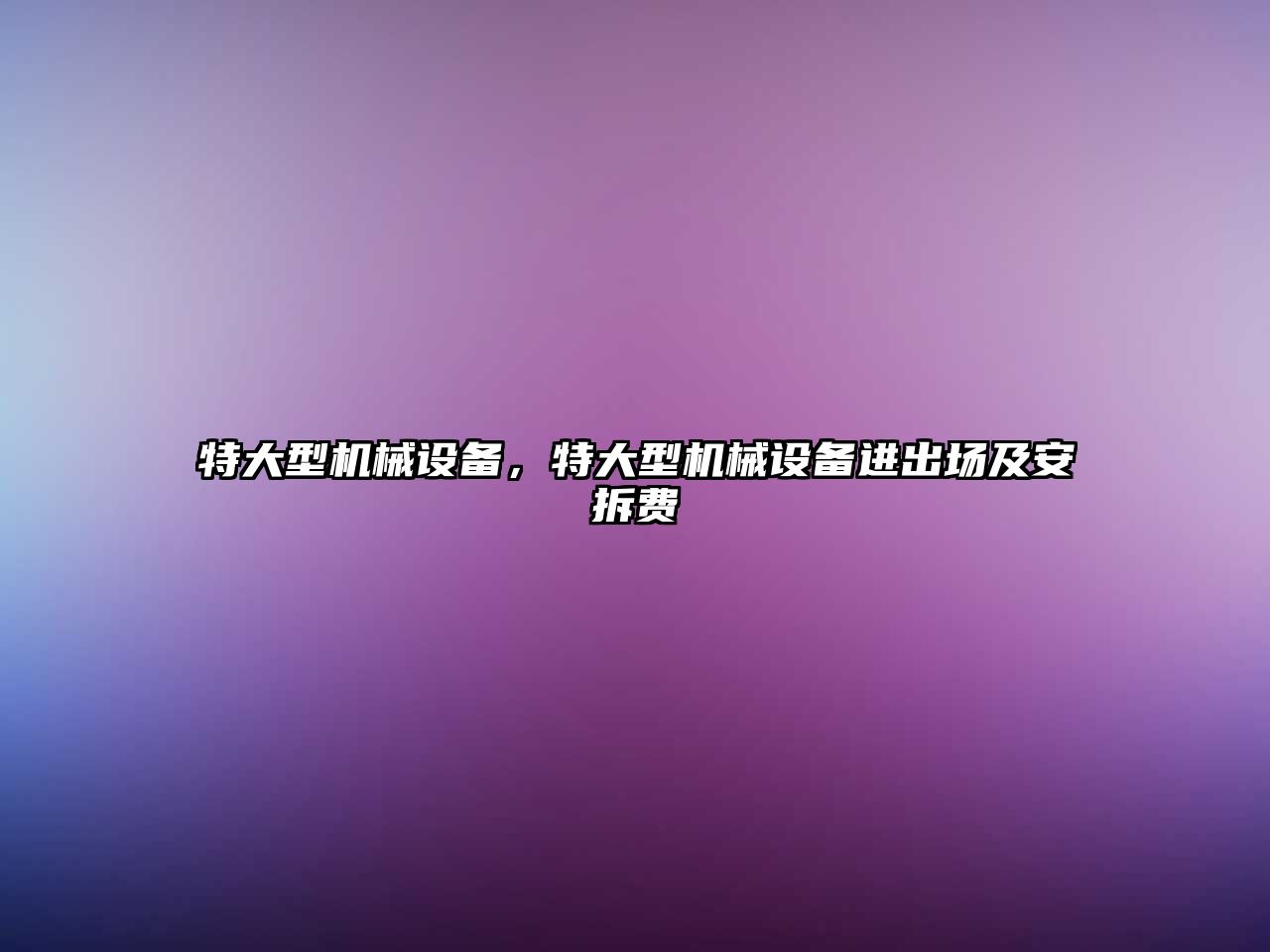 特大型机械设备，特大型机械设备进出场及安拆费